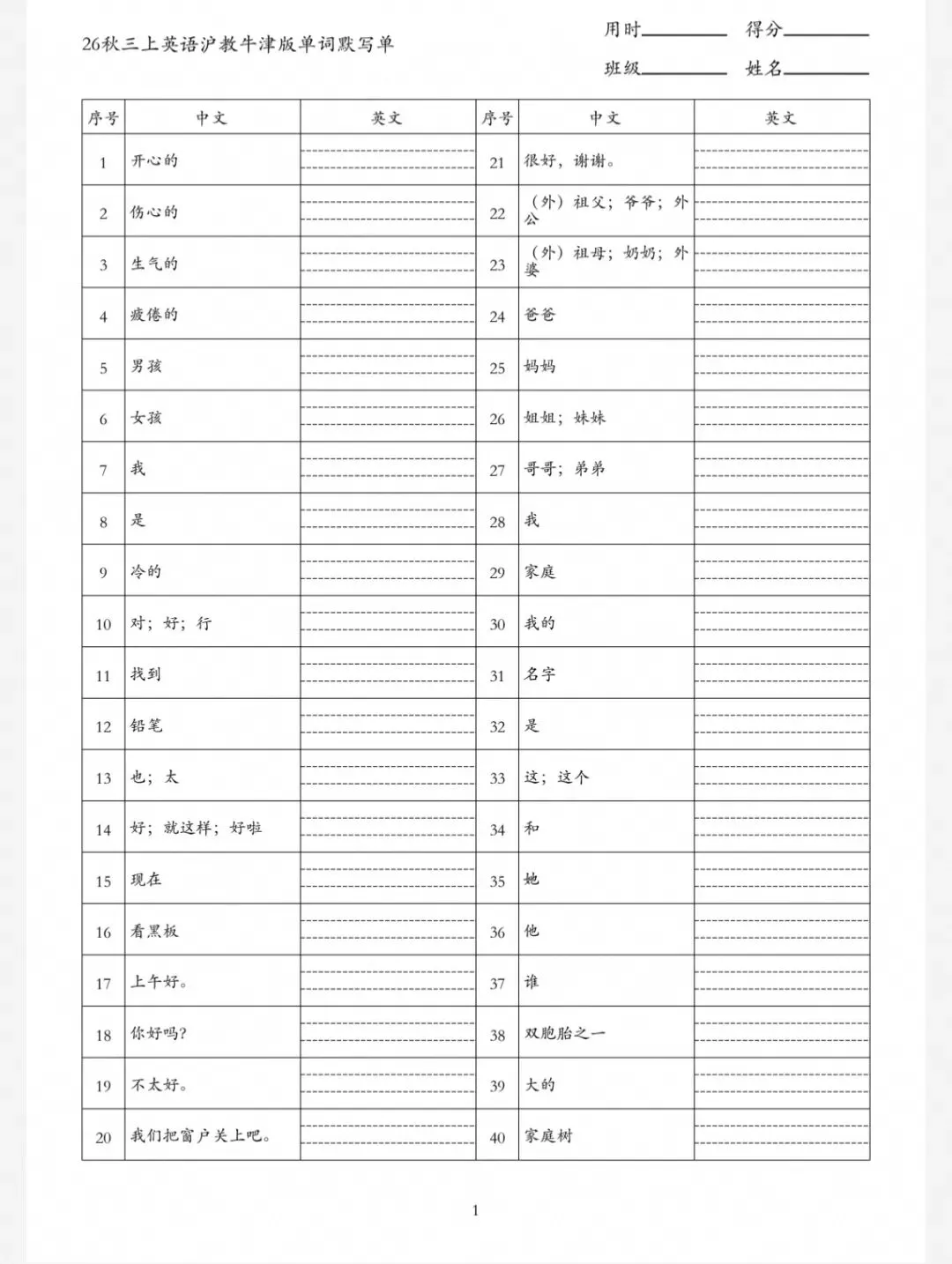 26秋三上英语沪教牛津版单词默写单

用时________ 得分________

班级________ 姓名________

| 序号 | 中文 | 英文 | 序号 | 中文 | 英文 |
|---|---|---|---|---|---|
| 1 | 开心的 | | 21 | 很好，谢谢。 | |
| 2 | 伤心的 | | 22 | （外）祖父；爷爷；外公 | |
| 3 | 生气的 | | 23 | （外）祖母；奶奶；外婆 | |
| 4 | 疲倦的 | | 24 | 爸爸 | |
| 5 | 男孩 | | 25 | 妈妈 | |
| 6 | 女孩 | | 26 | 姐姐；妹妹 | |
| 7 | 我 | | 27 | 哥哥；弟弟 | |
| 8 | 是 | | 28 | 我 | |
| 9 | 冷的 | | 29 | 家庭 | |
| 10 | 对；好；行 | | 30 | 我的 | |
| 11 | 找到 | | 31 | 名字 | |
| 12 | 铅笔 | | 32 | 是 | |
| 13 | 也；太 | | 33 | 这；这个 | |
| 14 | 好；就这样；好啦 | | 34 | 和 | |
| 15 | 现在 | | 35 | 她 | |
| 16 | 看黑板 | | 36 | 他 | |
| 17 | 上午好。 | | 37 | 谁 | |
| 18 | 你好吗？ | | 38 | 双胞胎之一 | |
| 19 | 不太好。 | | 39 | 大的 | |
| 20 | 我们把窗户关上吧。 | | 40 | 家庭树 | |

1